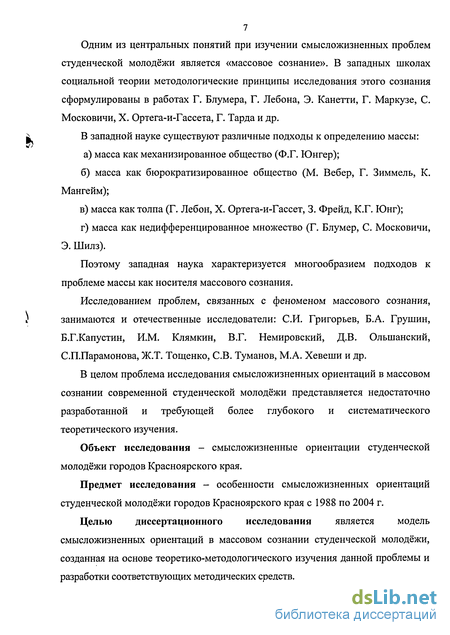 7

Одним из центральных понятий при изучении смысложизненных проблем студенческой молодёжи является «массовое сознание». В западных школах социальной теории методологические принципы исследования этого сознания сформулированы в работах Г. Блумера, Г. Лебона, Э. Канетти, Г. Маркузе, С. Московичи, Х. Ортега-и-Гассета, Г. Тарда и др.

В западной науке существуют различные подходы к определению массы:

а) масса как механизированное общество (Ф.Г. Юнгер);

б) масса как бюрократизированное общество (М. Вебер, Г. Зиммель, К. Мангейм);

в) масса как толпа (Г. Лебон, Х. Ортега-и-Гассет, З. Фрейд, К.Г. Юнг);

г) масса как недифференцированное множество (Г. Блумер, С. Московичи, Э. Шилз).

Поэтому западная наука характеризуется многообразием подходов к проблеме массы как носителя массового сознания.

Исследованием проблем, связанных с феноменом массового сознания, занимаются и отечественные исследователи: С.И. Григорьев, Б.А. Грушин, Б.Г.Капустин, И.М. Клямкин, В.Г. Немировский, Д.В. Ольшанский, С.П.Парамонова, Ж.Т. Тощенко, С.В. Туманов, М.А. Хевеши и др.

В целом проблема исследования смысложизненных ориентаций в массовом сознании современной студенческой молодёжи представляется недостаточно разработанной и требующей более глубокого и систематического теоретического изучения.

Объект исследования – смысложизненные ориентации студенческой молодёжи городов Красноярского края.

Предмет исследования – особенности смысложизненных ориентаций студенческой молодёжи городов Красноярского края с 1988 по 2004 г.

Целью диссертационного исследования является модель смысложизненных ориентаций в массовом сознании студенческой молодёжи, созданная на основе теоретико-методологического изучения данной проблемы и разработки соответствующих методических средств.

dsLib.net
библиотека диссертаций